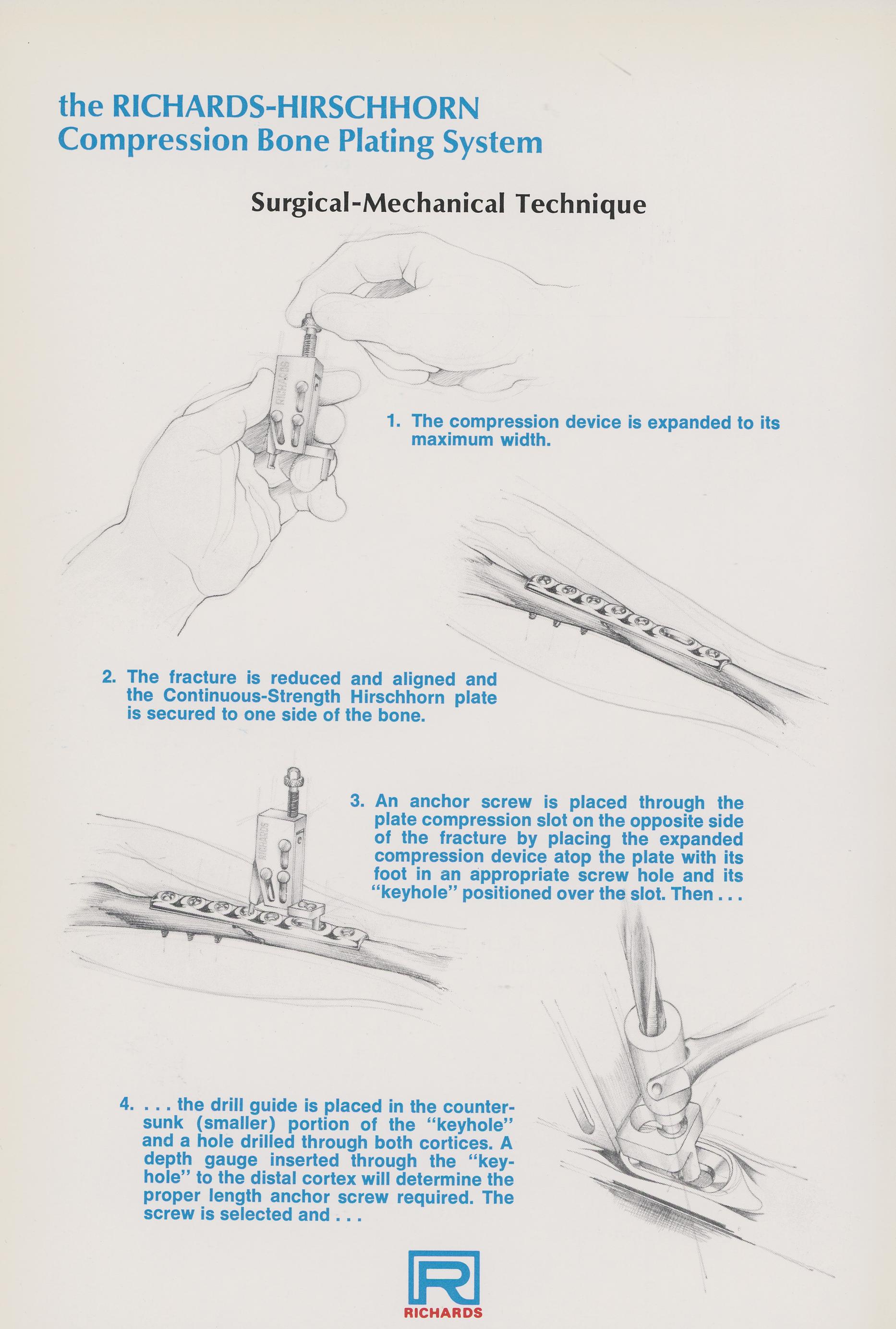 the RICHARDS-HIRSCHHORN
Compression Bone Plating System

Surgical-Mechanical Technique

RICHARDS

1. The compression device is expanded to its maximum width.

2. The fracture is reduced and aligned and the Continuous-Strength Hirschhorn plate is secured to one side of the bone.

RICHARDS

3. An anchor screw is placed through the plate compression slot on the opposite side of the fracture by placing the expanded compression device atop the plate with its foot in an appropriate screw hole and its "keyhole" positioned over the slot. Then . . .

4. . . . the drill guide is placed in the countersunk (smaller) portion of the "keyhole" and a hole drilled through both cortices. A depth gauge inserted through the "keyhole" to the distal cortex will determine the proper length anchor screw required. The screw is selected and . . .

R
RICHARDS